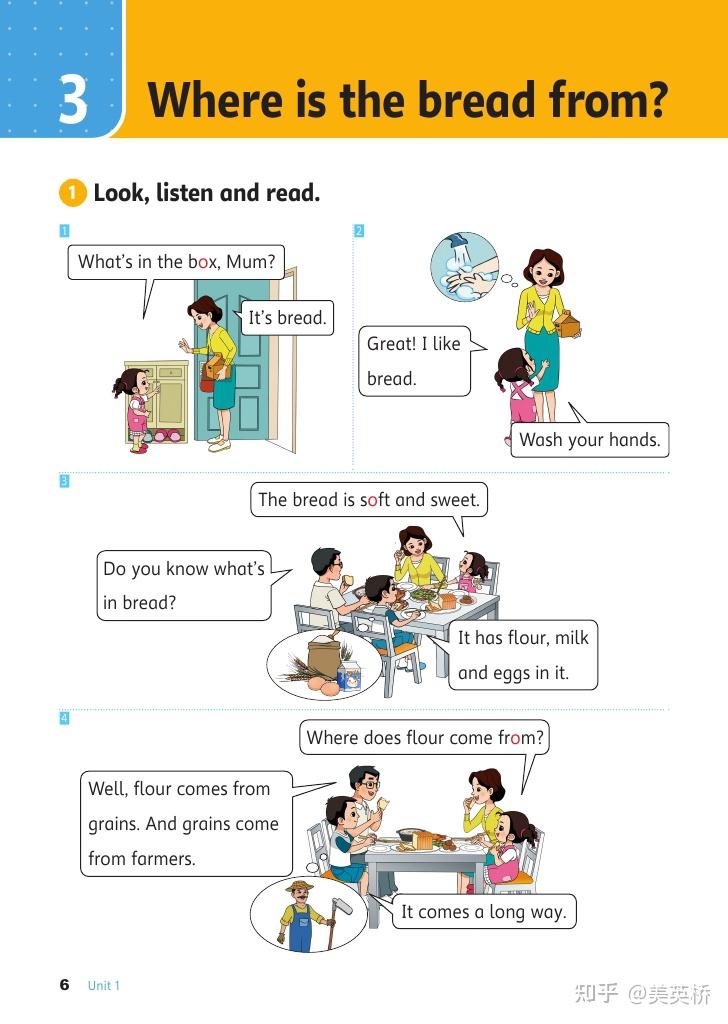 3 Where is the bread from?

1 Look, listen and read.

1

What's in the box, Mum?

It's bread.

2

Great! I like bread.

Wash your hands.

3

The bread is soft and sweet.

Do you know what's in bread?

It has flour, milk and eggs in it.

4

Where does flour come from?

Well, flour comes from grains. And grains come from farmers.

It comes a long way.

6 Unit 1

知乎 @美英桥